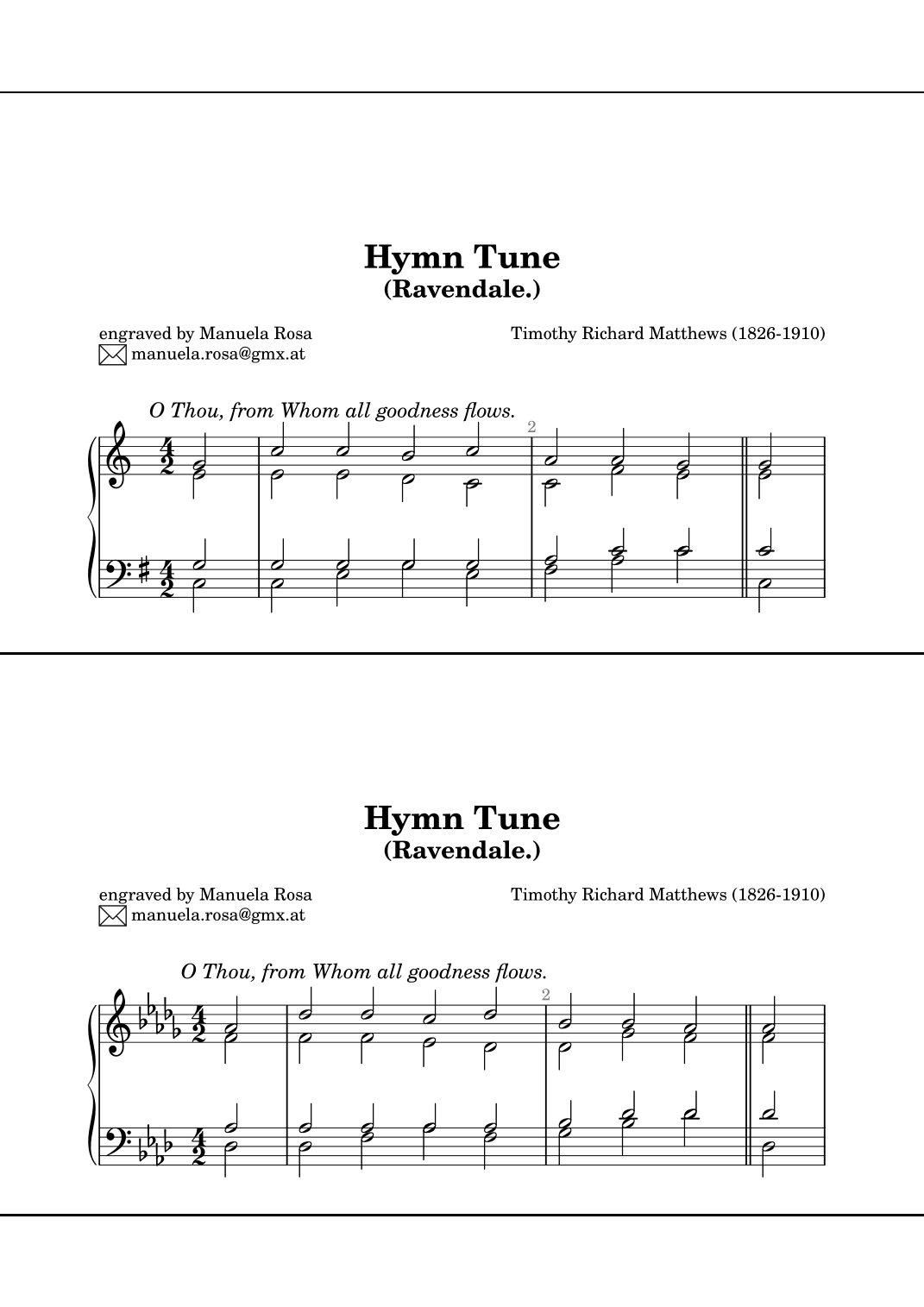 Hymn Tune
(Ravendale.)

engraved by Manuela Rosa
manuela.rosa@gmx.at

Timothy Richard Matthews (1826-1910)

O Thou, from Whom all goodness flows.

2

Hymn Tune
(Ravendale.)

engraved by Manuela Rosa
manuela.rosa@gmx.at

Timothy Richard Matthews (1826-1910)

O Thou, from Whom all goodness flows.

2